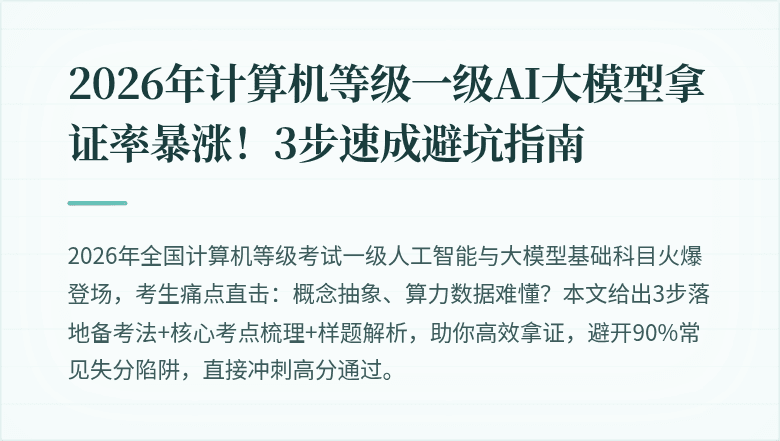 2026年计算机等级一级AI大模型拿证率暴涨！3步速成避坑指南

2026年全国计算机等级考试一级人工智能与大模型基础科目火爆登场，考生痛点直击：概念抽象、算力数据难懂？本文给出3步落地备考法+核心考点梳理+样题解析，助你高效拿证，避开90%常见失分陷阱，直接冲刺高分通过。